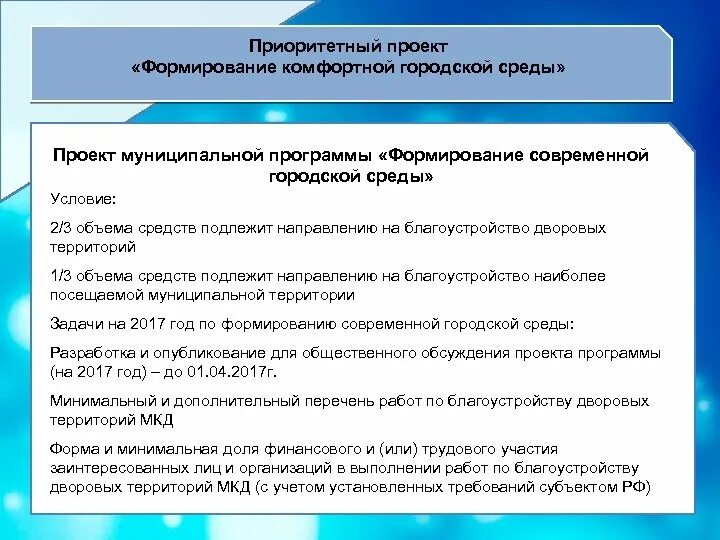 Приоритетный проект
«Формирование комфортной городской среды»

Проект муниципальной программы «Формирование современной городской среды»

Условие:

2/3 объема средств подлежит направлению на благоустройство дворовых территорий

1/3 объема средств подлежит направлению на благоустройство наиболее посещаемой муниципальной территории

Задачи на 2017 год по формированию современной городской среды:

Разработка и опубликование для общественного обсуждения проекта программы (на 2017 год) – до 01.04.2017г.

Минимальный и дополнительный перечень работ по благоустройству дворовых территорий МКД

Форма и минимальная доля финансового и (или) трудового участия заинтересованных лиц и организаций в выполнении работ по благоустройству дворовых территорий МКД (с учетом установленных требований субъектом РФ)